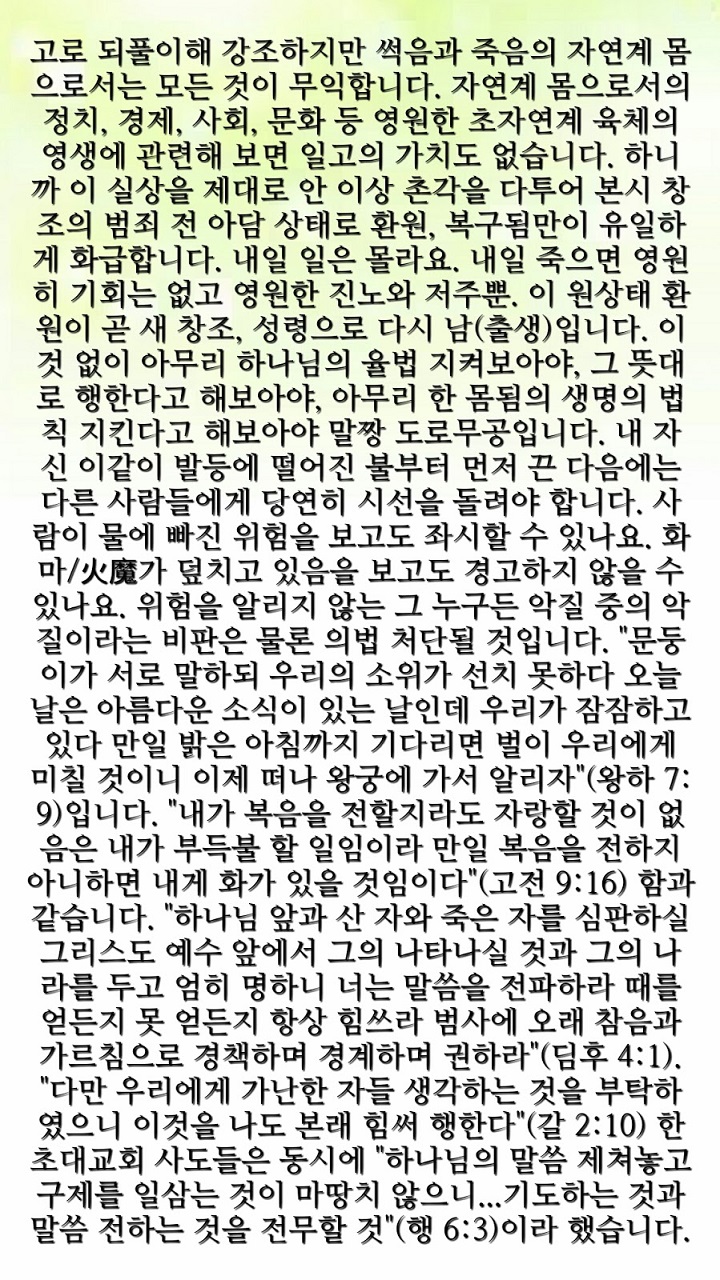 고로 되풀이해 강조하지만 썩음과 죽음의 자연계 몸으로서는 모든 것이 무익합니다. 자연계 몸으로서의 정치, 경제, 사회, 문화 등 영원한 초자연계 육체의 영생에 관련해 보면 일고의 가치도 없습니다. 하니까 이 실상을 제대로 안 이상 촌각을 다투어 본시 창조의 범죄 전 아담 상태로 환원, 복구됨만이 유일하게 화급합니다. 내일 일은 몰라요. 내일 죽으면 영원히 기회는 없고 영원한 진노와 저주뿐. 이 원상태 환원이 곧 새 창조, 성령으로 다시 남(출생)입니다. 이것 없이 아무리 하나님의 율법 지켜보아야, 그 뜻대로 행한다고 해보아야, 아무리 한 몸됨의 생명의 법칙 지킨다고 해보아야 말짱 도로무공입니다. 내 자신 이같이 발등에 떨어진 불부터 먼저 끈 다음에는 다른 사람들에게 당연히 시선을 돌려야 합니다. 사람이 물에 빠진 위험을 보고도 좌시할 수 있나요. 화마/火魔가 덮치고 있음을 보고도 경고하지 않을 수 있나요. 위험을 알리지 않는 그 누구든 악질 중의 악질이라는 비판은 물론 의법 처단될 것입니다. "문둥이가 서로 말하되 우리의 소위가 선치 못하다 오늘날은 아름다운 소식이 있는 날인데 우리가 잠잠하고 있다 만일 밝은 아침까지 기다리면 벌이 우리에게 미칠 것이니 이제 떠나 왕궁에 가서 알리자"(왕하 7:9)입니다. "내가 복음을 전할지라도 자랑할 것이 없음은 내가 부득불 할 일임이라 만일 복음을 전하지 아니하면 내게 화가 있을 것임이다"(고전 9:16) 함과 같습니다. "하나님 앞과 산 자와 죽은 자를 심판하실 그리스도 예수 앞에서 그의 나타나실 것과 그의 나라를 두고 엄히 명하니 너는 말씀을 전파하라 때를 얻든지 못 얻든지 항상 힘쓰라 범사에 오래 참음과 가르침으로 경책하며 경계하며 권하라"(딤후 4:1). "다만 우리에게 가난한 자들 생각하는 것을 부탁하였으니 이것을 나도 본래 힘써 행한다"(갈 2:10) 한 초대교회 사도들은 동시에 "하나님의 말씀 제쳐놓고 구제를 일삼는 것이 마땅치 않으니...기도하는 것과 말씀 전하는 것을 전무할 것"(행 6:3)이라 했습니다.